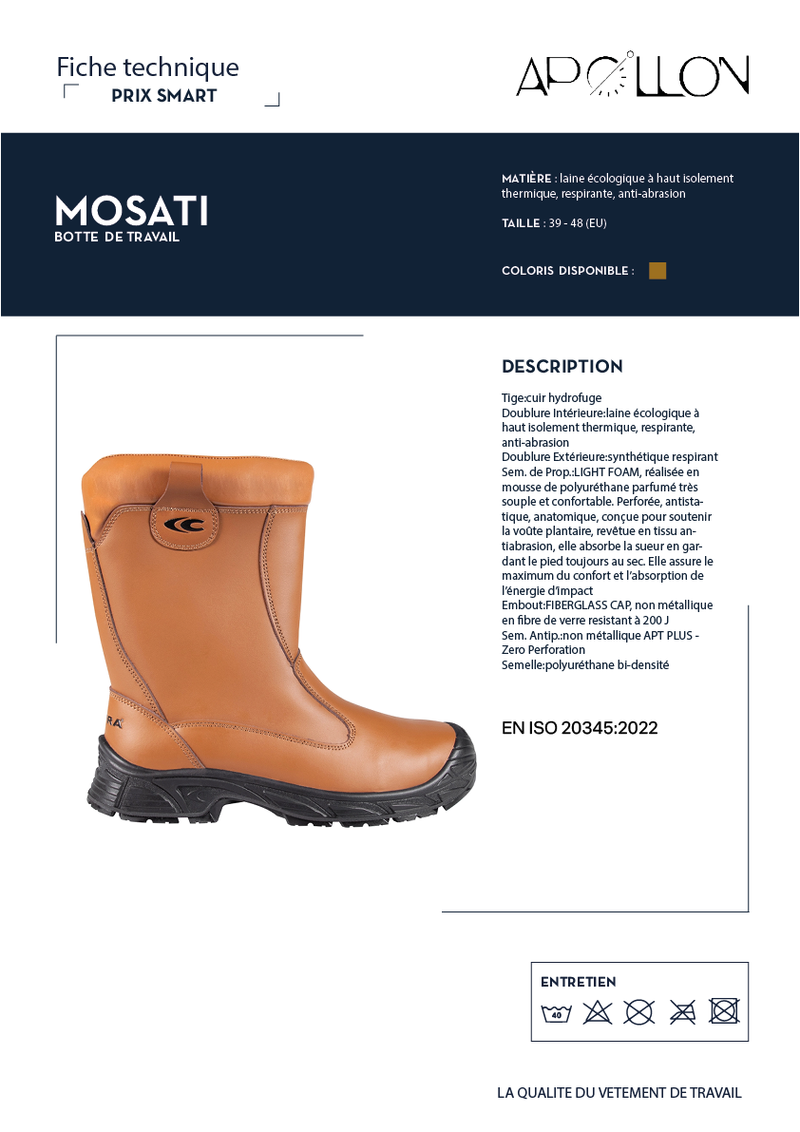 Fiche technique
PRIX SMART

APOLLON

MOSATI
BOTTE DE TRAVAIL

MATIÈRE : laine écologique à haut isolement thermique, respirante, anti-abrasion

TAILLE : 39 - 48 (EU)

COLORIS DISPONIBLE :

DESCRIPTION

Tige:cuir hydrofuge
Doublure Intérieure:laine écologique à haut isolement thermique, respirante, anti-abrasion
Doublure Extérieure:synthétique respirant
Sem. de Prop.:LIGHT FOAM, réalisée en mousse de polyuréthane parfumé très souple et confortable. Perforée, antistatique, anatomique, conçue pour soutenir la voûte plantaire, revêtue en tissu antiabrasion, elle absorbe la sueur en gardant le pied toujours au sec. Elle assure le maximum du confort et l'absorption de l'énergie d'impact
Embout:FIBERGLASS CAP, non métallique en fibre de verre resistant à 200 J
Sem. Antip.:non métallique APT PLUS - Zero Perforation
Semelle:polyuréthane bi-densité

EN ISO 20345:2022

ENTRETIEN
40

LA QUALITE DU VETEMENT DE TRAVAIL